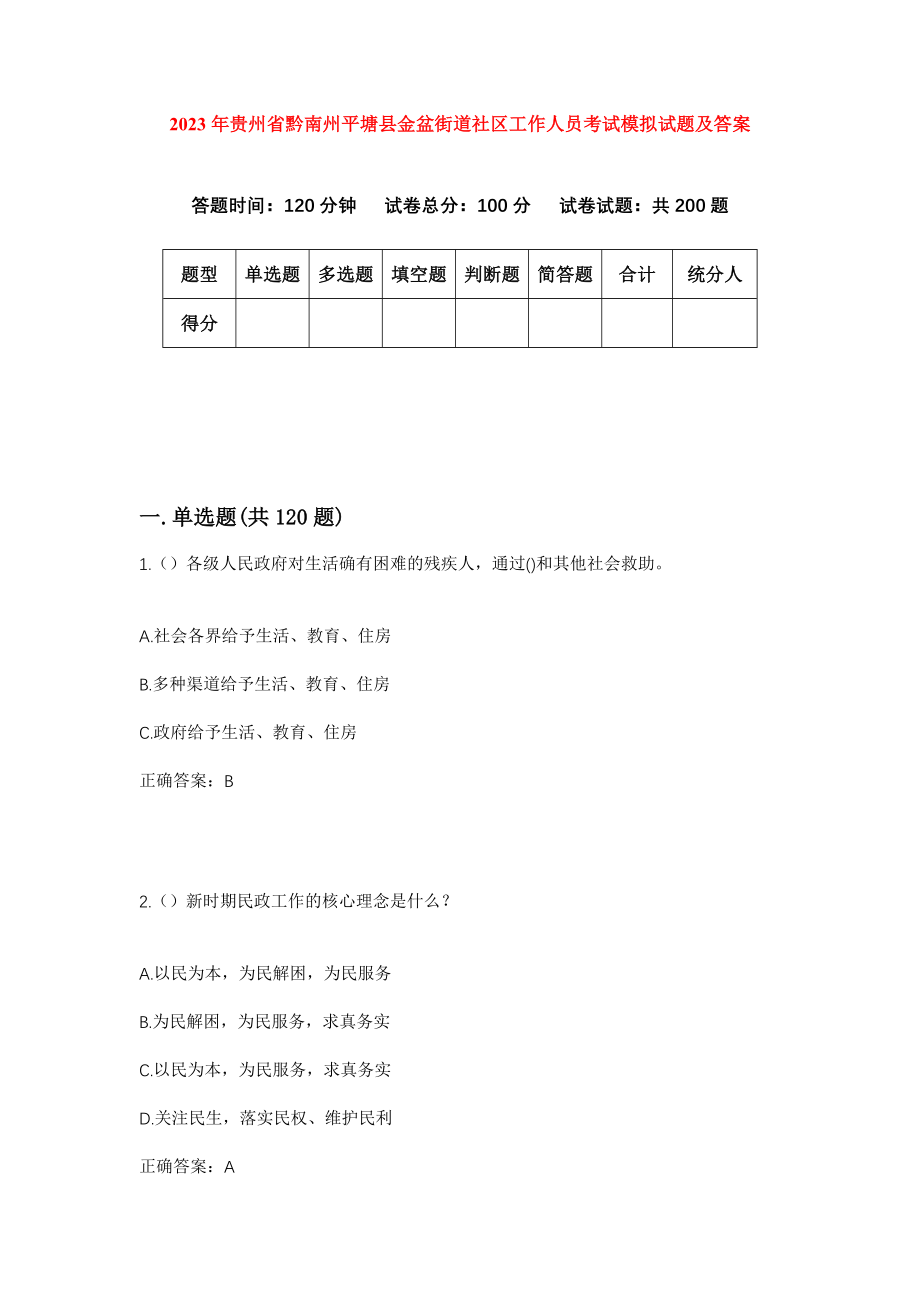 2023年贵州省黔南州平塘县金盆街道社区工作人员考试模拟试题及答案

答题时间：120分钟　试卷总分：100分　试卷试题：共200题

| 题型 | 单选题 | 多选题 | 填空题 | 判断题 | 简答题 | 合计 | 统分人 |
|---|---|---|---|---|---|---|---|
| 得分 | | | | | | | |

一.单选题(共120题)

1.（）各级人民政府对生活确有困难的残疾人，通过()和其他社会救助。

A.社会各界给予生活、教育、住房

B.多种渠道给予生活、教育、住房

C.政府给予生活、教育、住房

正确答案：B

2.（）新时期民政工作的核心理念是什么？

A.以民为本，为民解困，为民服务

B.为民解困，为民服务，求真务实

C.以民为本，为民服务，求真务实

D.关注民生，落实民权、维护民利

正确答案：A